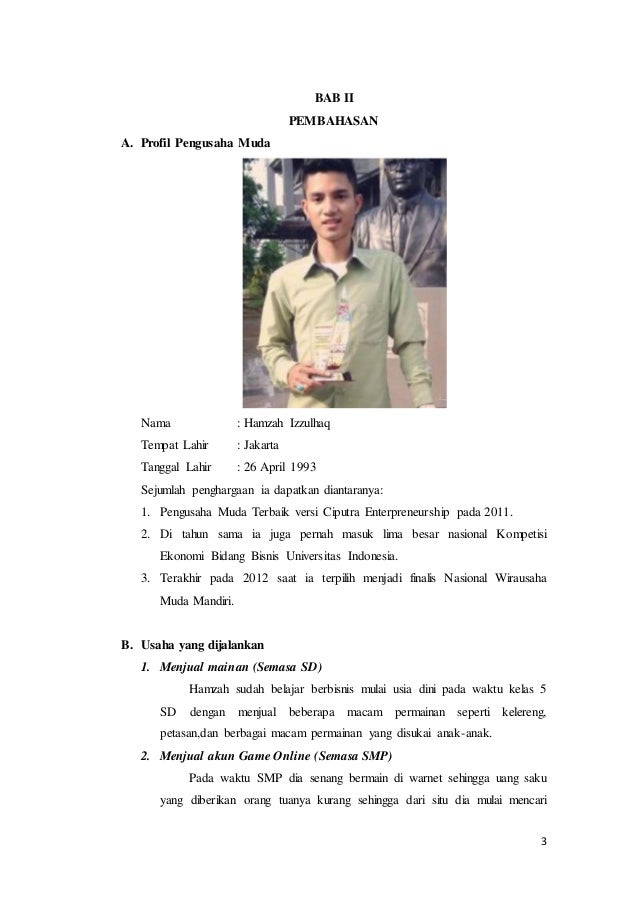 BAB II

PEMBAHASAN

A. Profil Pengusaha Muda

Nama : Hamzah Izzulhaq

Tempat Lahir : Jakarta

Tanggal Lahir : 26 April 1993

Sejumlah penghargaan ia dapatkan diantaranya:

1. Pengusaha Muda Terbaik versi Ciputra Enterpreneurship pada 2011.
2. Di tahun sama ia juga pernah masuk lima besar nasional Kompetisi Ekonomi Bidang Bisnis Universitas Indonesia.
3. Terakhir pada 2012 saat ia terpilih menjadi finalis Nasional Wirausaha Muda Mandiri.

B. Usaha yang dijalankan

1. Menjual mainan (Semasa SD)

Hamzah sudah belajar berbisnis mulai usia dini pada waktu kelas 5 SD dengan menjual beberapa macam permainan seperti kelereng, petasan,dan berbagai macam permainan yang disukai anak-anak.

2. Menjual akun Game Online (Semasa SMP)

Pada waktu SMP dia senang bermain di warnet sehingga uang saku yang diberikan orang tuanya kurang sehingga dari situ dia mulai mencari

3